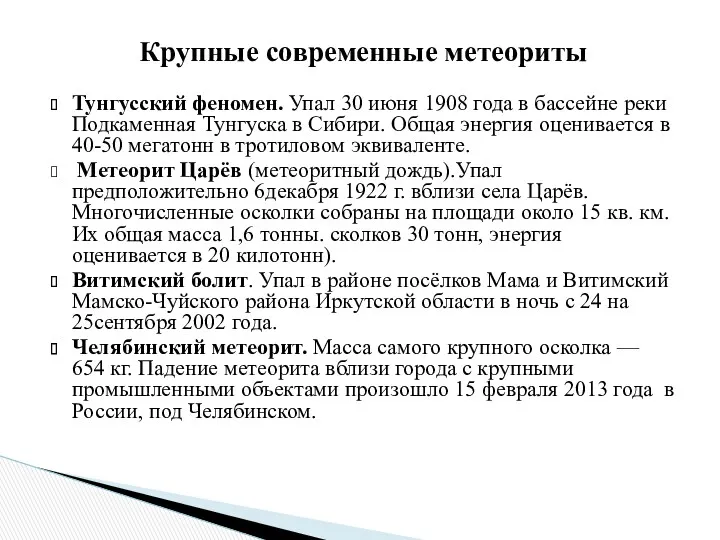 Крупные современные метеориты

Тунгусский феномен. Упал 30 июня 1908 года в бассейне реки Подкаменная Тунгуска в Сибири. Общая энергия оценивается в 40-50 мегатонн в тротиловом эквиваленте.

Метеорит Царёв (метеоритный дождь).Упал предположительно 6декабря 1922 г. вблизи села Царёв. Многочисленные осколки собраны на площади около 15 кв. км. Их общая масса 1,6 тонны. сколков 30 тонн, энергия оценивается в 20 килотонн).

Витимский болит. Упал в районе посёлков Мама и Витимский Мамско-Чуйского района Иркутской области в ночь с 24 на 25сентября 2002 года.

Челябинский метеорит. Масса самого крупного осколка — 654 кг. Падение метеорита вблизи города с крупными промышленными объектами произошло 15 февраля 2013 года в России, под Челябинском.